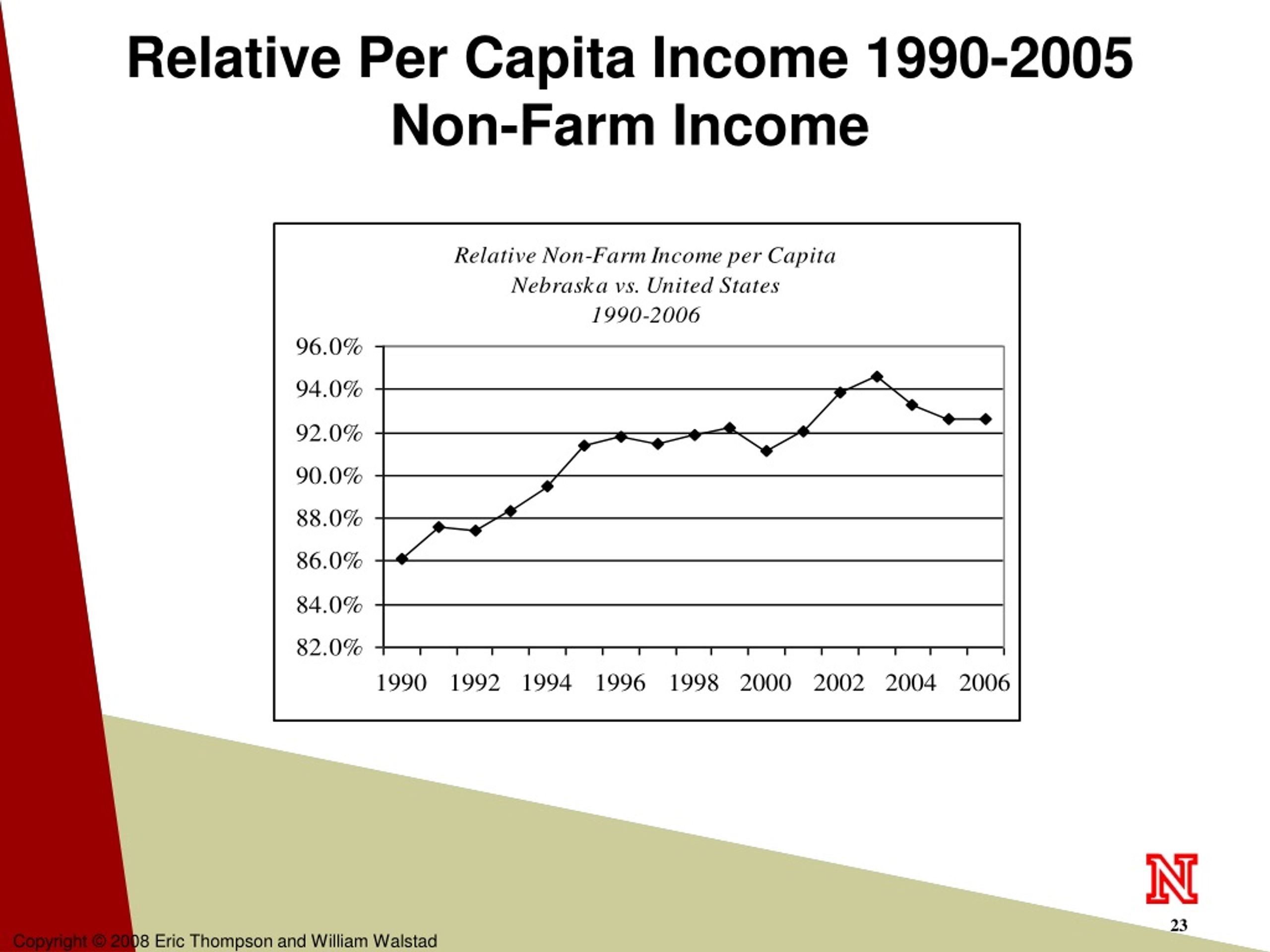 Relative Per Capita Income 1990-2005
Non-Farm Income

Relative Non-Farm Income per Capita
Nebraska vs. United States
1990-2006

96.0%
94.0%
92.0%
90.0%
88.0%
86.0%
84.0%
82.0%

1990 1992 1994 1996 1998 2000 2002 2004 2006

N

23

Copyright © 2008 Eric Thompson and William Walstad